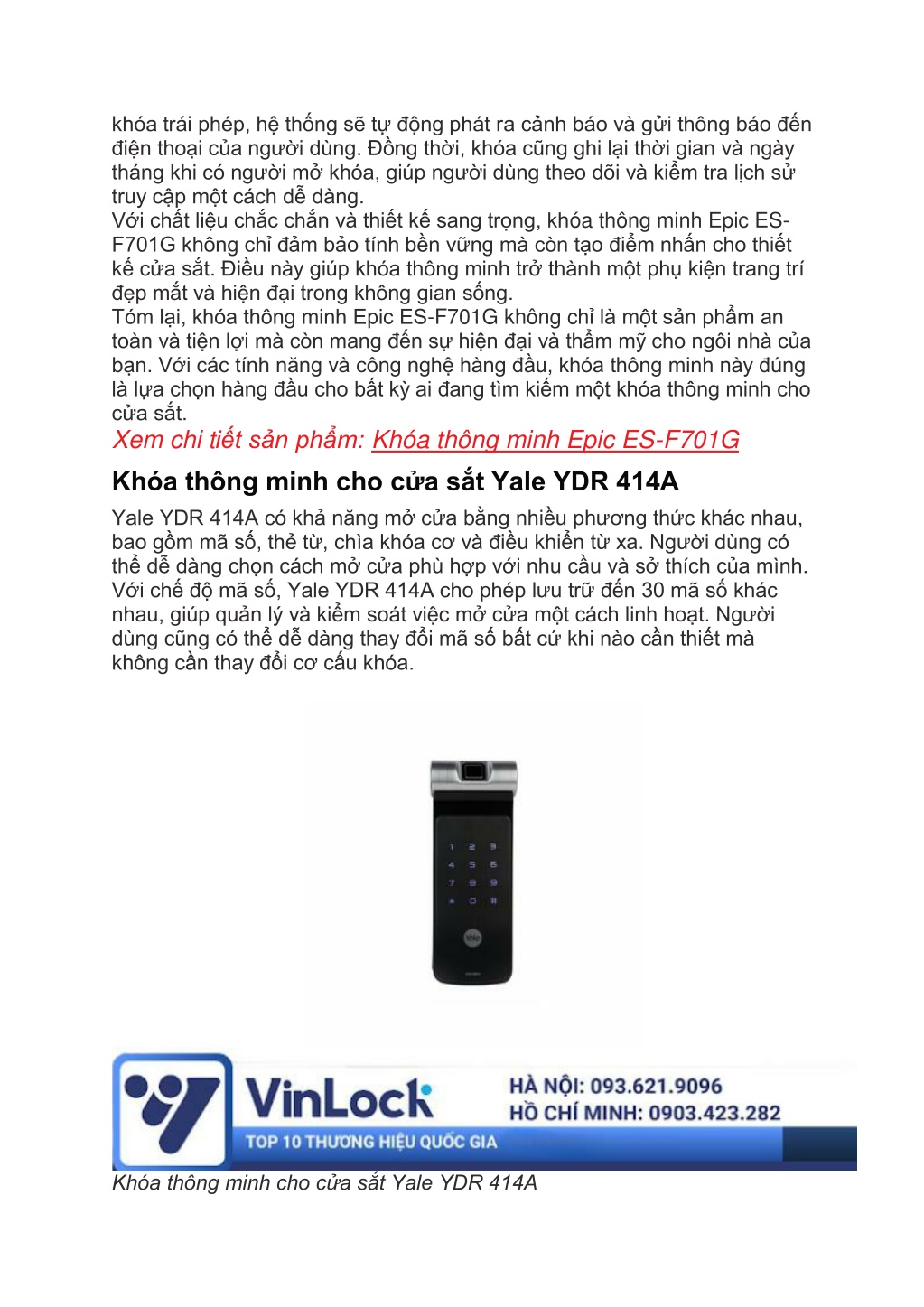 khóa trái phép, hệ thống sẽ tự động phát ra cảnh báo và gửi thông báo đến điện thoại của người dùng. Đồng thời, khóa cũng ghi lại thời gian và ngày tháng khi có người mở khóa, giúp người dùng theo dõi và kiểm tra lịch sử truy cập một cách dễ dàng.
Với chất liệu chắc chắn và thiết kế sang trọng, khóa thông minh Epic ES-F701G không chỉ đảm bảo tính bền vững mà còn tạo điểm nhấn cho thiết kế cửa sắt. Điều này giúp khóa thông minh trở thành một phụ kiện trang trí đẹp mắt và hiện đại trong không gian sống.
Tóm lại, khóa thông minh Epic ES-F701G không chỉ là một sản phẩm an toàn và tiện lợi mà còn mang đến sự hiện đại và thẩm mỹ cho ngôi nhà của bạn. Với các tính năng và công nghệ hàng đầu, khóa thông minh này đúng là lựa chọn hàng đầu cho bất kỳ ai đang tìm kiếm một khóa thông minh cho cửa sắt.
Xem chi tiết sản phẩm: Khóa thông minh Epic ES-F701G

Khóa thông minh cho cửa sắt Yale YDR 414A

Yale YDR 414A có khả năng mở cửa bằng nhiều phương thức khác nhau, bao gồm mã số, thẻ từ, chìa khóa cơ và điều khiển từ xa. Người dùng có thể dễ dàng chọn cách mở cửa phù hợp với nhu cầu và sở thích của mình. Với chế độ mã số, Yale YDR 414A cho phép lưu trữ đến 30 mã số khác nhau, giúp quản lý và kiểm soát việc mở cửa một cách linh hoạt. Người dùng cũng có thể dễ dàng thay đổi mã số bất cứ khi nào cần thiết mà không cần thay đổi cơ cấu khóa.

1 2 3
4 5 6
7 8 9
* 0 #
Yale

VinLock
TOP 10 THƯƠNG HIỆU QUỐC GIA
HÀ NỘI: 093.621.9096
HỒ CHÍ MINH: 0903.423.282

Khóa thông minh cho cửa sắt Yale YDR 414A